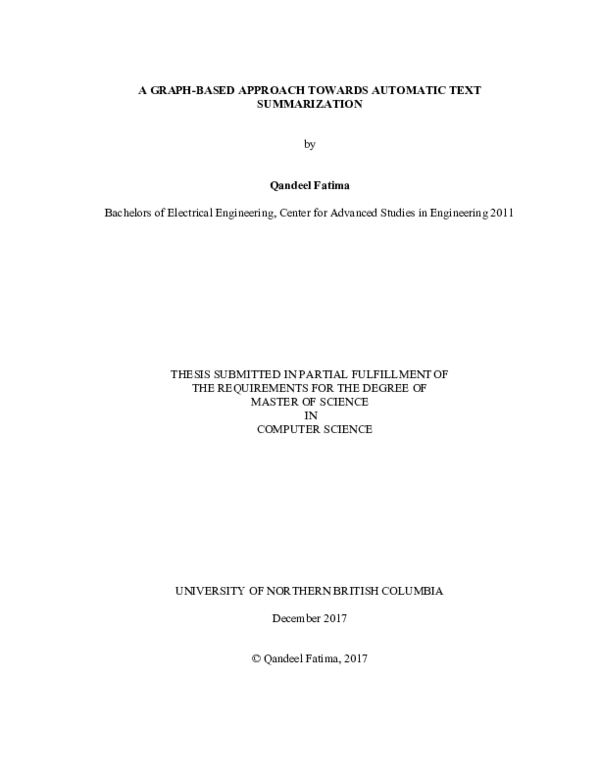 A GRAPH-BASED APPROACH TOWARDS AUTOMATIC TEXT SUMMARIZATION

by

Qandeel Fatima

Bachelors of Electrical Engineering, Center for Advanced Studies in Engineering 2011

THESIS SUBMITTED IN PARTIAL FULFILLMENT OF THE REQUIREMENTS FOR THE DEGREE OF MASTER OF SCIENCE IN COMPUTER SCIENCE

UNIVERSITY OF NORTHERN BRITISH COLUMBIA

December 2017

© Qandeel Fatima, 2017